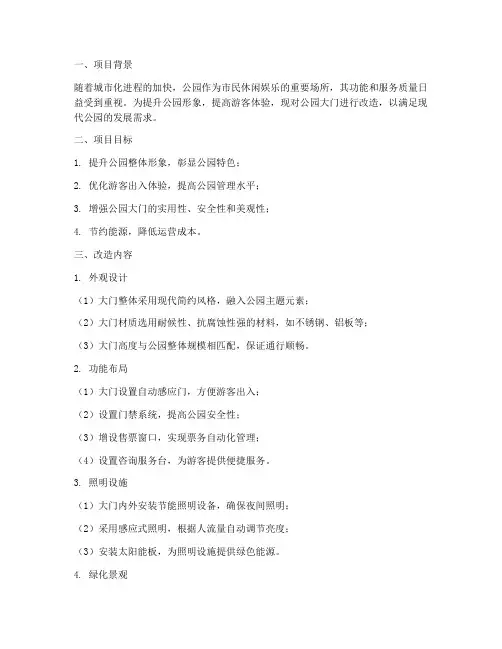 一、项目背景

随着城市化进程的加快，公园作为市民休闲娱乐的重要场所，其功能和服务质量日益受到重视。为提升公园形象，提高游客体验，现对公园大门进行改造，以满足现代公园的发展需求。

二、项目目标

1. 提升公园整体形象，彰显公园特色；

2. 优化游客出入体验，提高公园管理水平；

3. 增强公园大门的实用性、安全性和美观性；

4. 节约能源，降低运营成本。

三、改造内容

1. 外观设计

（1）大门整体采用现代简约风格，融入公园主题元素；

（2）大门材质选用耐候性、抗腐蚀性强的材料，如不锈钢、铝板等；

（3）大门高度与公园整体规模相匹配，保证通行顺畅。

2. 功能布局

（1）大门设置自动感应门，方便游客出入；

（2）设置门禁系统，提高公园安全性；

（3）增设售票窗口，实现票务自动化管理；

（4）设置咨询服务台，为游客提供便捷服务。

3. 照明设施

（1）大门内外安装节能照明设备，确保夜间照明；

（2）采用感应式照明，根据人流量自动调节亮度；

（3）安装太阳能板，为照明设施提供绿色能源。

4. 绿化景观